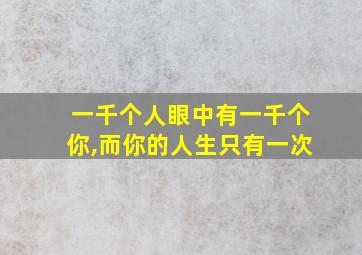 一千个人眼中有一千个你,而你的人生只有一次